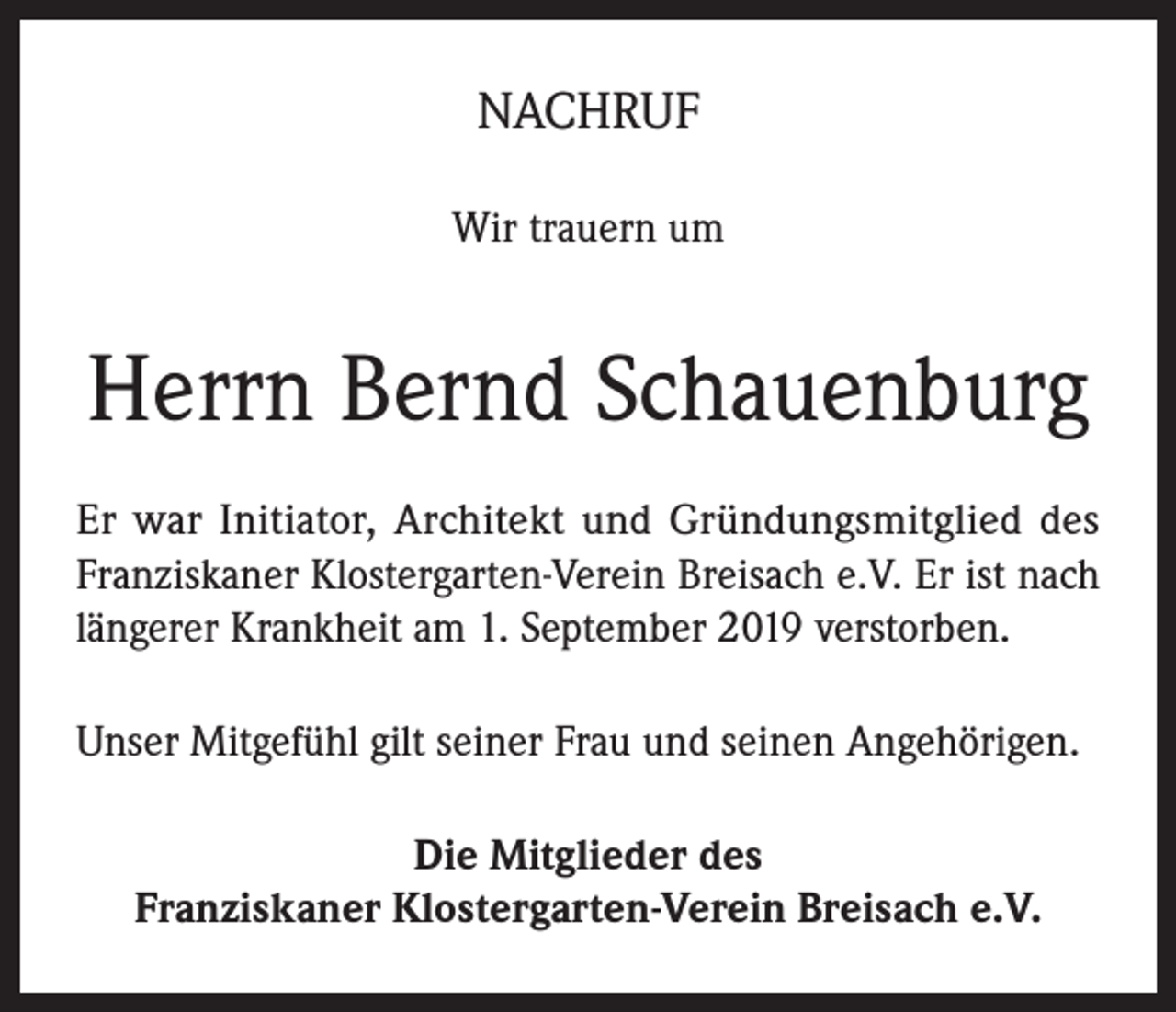 NACHRUF

Wir trauern um

Herrn Bernd Schauenburg

Er war Initiator, Architekt und Gründungsmitglied des Franziskaner Klostergarten-Verein Breisach e.V. Er ist nach längerer Krankheit am 1. September 2019 verstorben.

Unser Mitgefühl gilt seiner Frau und seinen Angehörigen.

Die Mitglieder des
Franziskaner Klostergarten-Verein Breisach e.V.